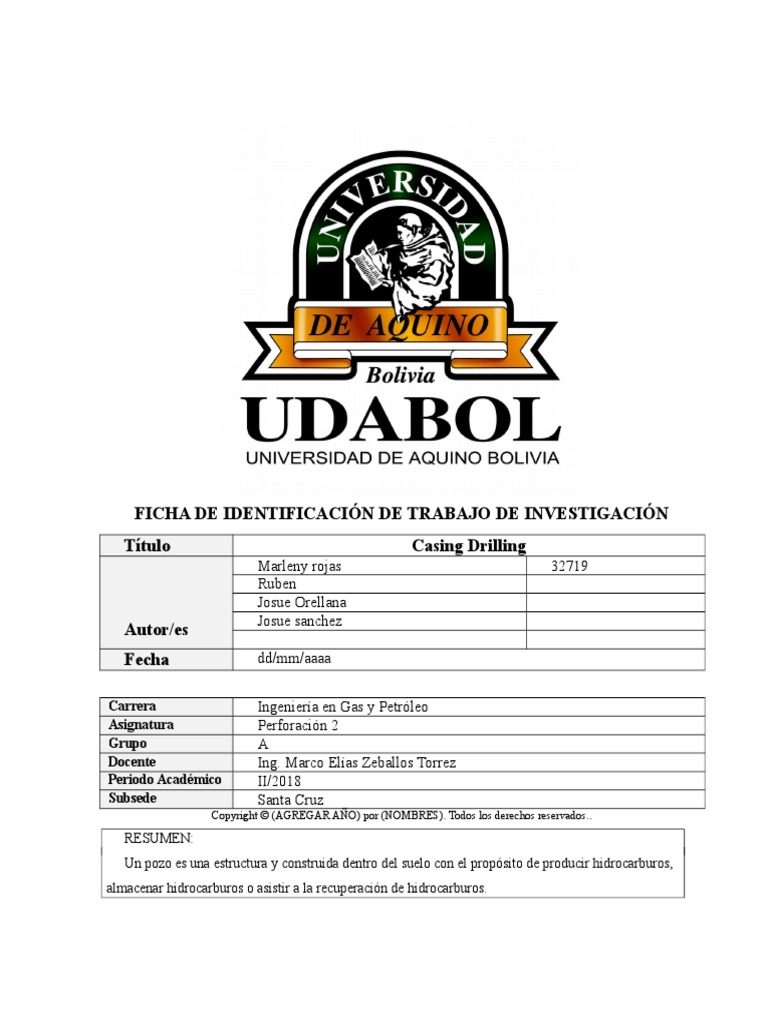 UNIVERSIDAD DE AQUINO Bolivia

UDABOL
UNIVERSIDAD DE AQUINO BOLIVIA

FICHA DE IDENTIFICACIÓN DE TRABAJO DE INVESTIGACIÓN

| Título | Casing Drilling | |
|---|---|---|
| Autor/es | Marleny rojas | 32719 |
| | Ruben | |
| | Josue Orellana | |
| | Josue sanchez | |
| | | |
| Fecha | dd/mm/aaaa | |

| Carrera | Ingeniería en Gas y Petróleo |
|---|---|
| Asignatura | Perforación 2 |
| Grupo | A |
| Docente | Ing. Marco Elías Zeballos Torrez |
| Periodo Académico | II/2018 |
| Subsede | Santa Cruz |

Copyright © (AGREGAR AÑO) por (NOMBRES). Todos los derechos reservados..

RESUMEN:
Un pozo es una estructura y construida dentro del suelo con el propósito de producir hidrocarburos, almacenar hidrocarburos o asistir a la recuperación de hidrocarburos.